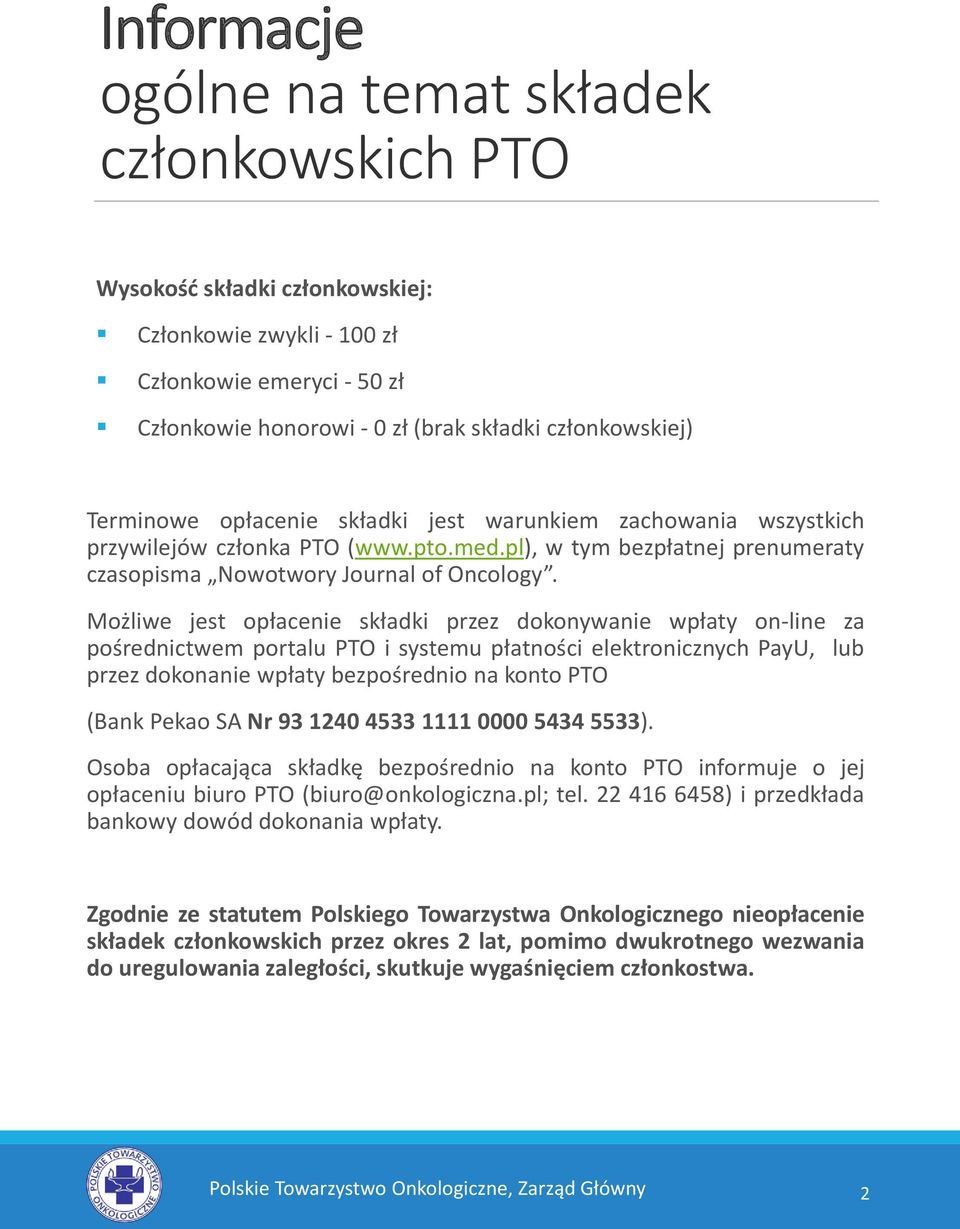 Informacje
ogólne na temat składek członkowskich PTO

Wysokość składki członkowskiej:

Członkowie zwykli - 100 zł

Członkowie emeryci - 50 zł

Członkowie honorowi - 0 zł (brak składki członkowskiej)

Terminowe opłacenie składki jest warunkiem zachowania wszystkich przywilejów członka PTO (www.pto.med.pl), w tym bezpłatnej prenumeraty czasopisma „Nowotwory Journal of Oncology”.

Możliwe jest opłacenie składki przez dokonywanie wpłaty on-line za pośrednictwem portalu PTO i systemu płatności elektronicznych PayU, lub przez dokonanie wpłaty bezpośrednio na konto PTO

(Bank Pekao SA Nr 93 1240 4533 1111 0000 5434 5533).

Osoba opłacająca składkę bezpośrednio na konto PTO informuje o jej opłaceniu biuro PTO (biuro@onkologiczna.pl; tel. 22 416 6458) i przedkłada bankowy dowód dokonania wpłaty.

Zgodnie ze statutem Polskiego Towarzystwa Onkologicznego nieopłacenie składek członkowskich przez okres 2 lat, pomimo dwukrotnego wezwania do uregulowania zaległości, skutkuje wygaśnięciem członkostwa.

POLSKIE TOWARZYSTWO ONKOLOGICZNE

Polskie Towarzystwo Onkologiczne, Zarząd Główny

2